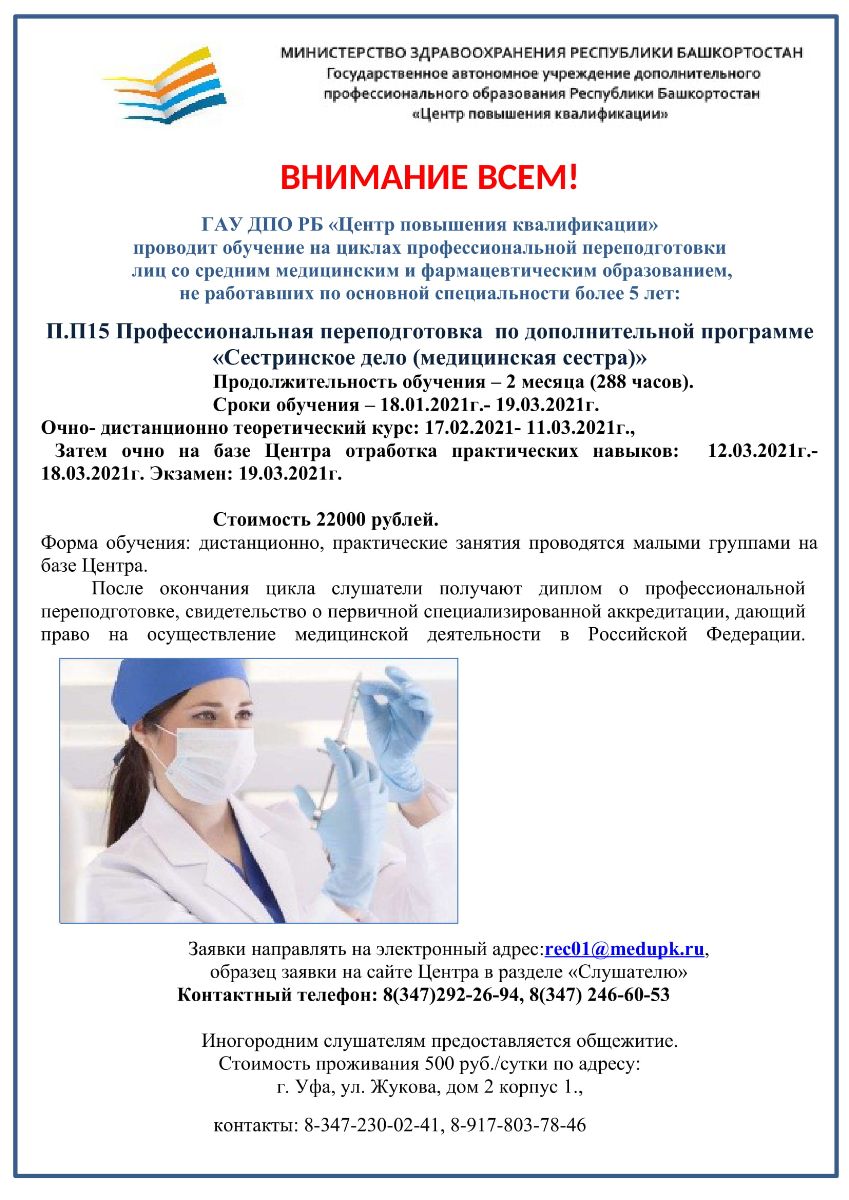 МИНИСТЕРСТВО ЗДРАВООХРАНЕНИЯ РЕСПУБЛИКИ БАШКОРТОСТАН
Государственное автономное учреждение дополнительного профессионального образования Республики Башкортостан «Центр повышения квалификации»

ВНИМАНИЕ ВСЕМ!

ГАУ ДПО РБ «Центр повышения квалификации» проводит обучение на циклах профессиональной переподготовки лиц со средним медицинским и фармацевтическим образованием, не работавших по основной специальности более 5 лет:

П.П15 Профессиональная переподготовка по дополнительной программе «Сестринское дело (медицинская сестра)»
Продолжительность обучения – 2 месяца (288 часов).
Сроки обучения – 18.01.2021г.- 19.03.2021г.
Очно- дистанционно теоретический курс: 17.02.2021- 11.03.2021г.,
Затем очно на базе Центра отработка практических навыков: 12.03.2021г.- 18.03.2021г. Экзамен: 19.03.2021г.

Стоимость 22000 рублей.
Форма обучения: дистанционно, практические занятия проводятся малыми группами на базе Центра.
После окончания цикла слушатели получают диплом о профессиональной переподготовке, свидетельство о первичной специализированной аккредитации, дающий право на осуществление медицинской деятельности в Российской Федерации.

Заявки направлять на электронный адрес:rec01@medupk.ru, образец заявки на сайте Центра в разделе «Слушателю»
Контактный телефон: 8(347)292-26-94, 8(347) 246-60-53

Иногородним слушателям предоставляется общежитие. Стоимость проживания 500 руб./сутки по адресу: г. Уфа, ул. Жукова, дом 2 корпус 1.,

контакты: 8-347-230-02-41, 8-917-803-78-46